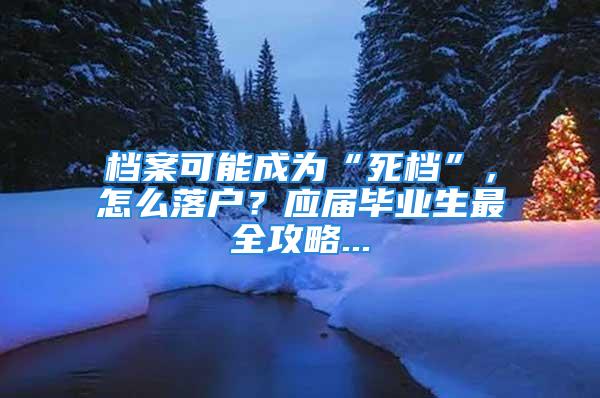 档案可能成为“死档”，怎么落户？应届毕业生最全攻略...